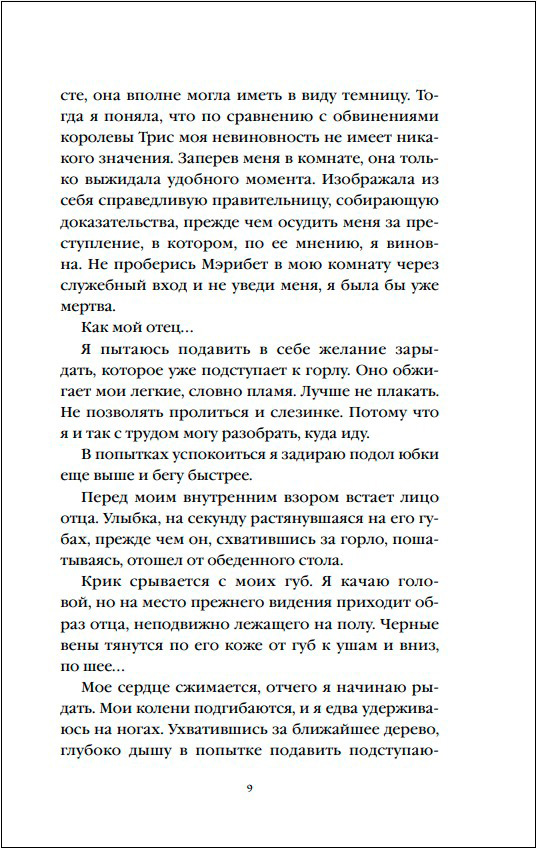 сте, она вполне могла иметь в виду темницу. Тогда я поняла, что по сравнению с обвинениями королевы Трис моя невиновность не имеет никакого значения. Заперев меня в комнате, она только выжидала удобного момента. Изображала из себя справедливую правительницу, собирающую доказательства, прежде чем осудить меня за преступление, в котором, по ее мнению, я виновна. Не проберись Мэрибет в мою комнату через служебный вход и не уведи меня, я была бы уже мертва.

Как мой отец...

Я пытаюсь подавить в себе желание зарыдать, которое уже подступает к горлу. Оно обжигает мои легкие, словно пламя. Лучше не плакать. Не позволять пролиться и слезинке. Потому что я и так с трудом могу разобрать, куда иду.

В попытках успокоиться я задираю подол юбки еще выше и бегу быстрее.

Перед моим внутренним взором встает лицо отца. Улыбка, на секунду растянувшаяся на его губах, прежде чем он, схватившись за горло, пошатываясь, отошел от обеденного стола.

Крик срывается с моих губ. Я качаю головой, но на место прежнего видения приходит образ отца, неподвижно лежащего на полу. Черные вены тянутся по его коже от губ к ушам и вниз, по шее...

Мое сердце сжимается, отчего я начинаю рыдать. Мои колени подгибаются, и я едва удерживаюсь на ногах. Ухватившись за ближайшее дерево, глубоко дышу в попытке подавить подступаю-

9